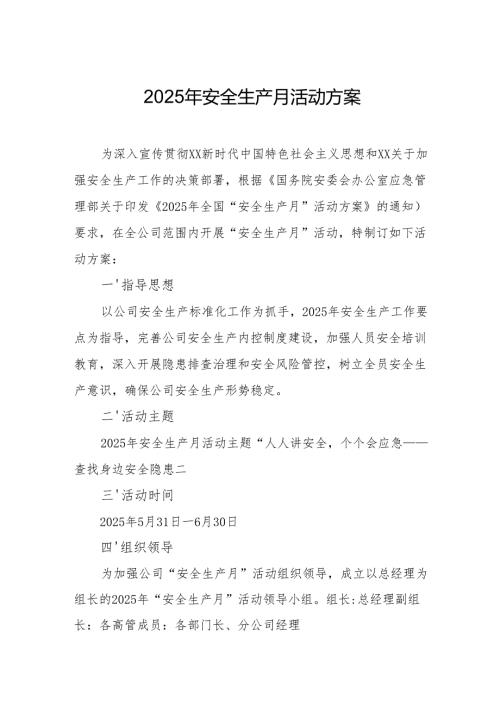 2025年安全生产月活动方案

为深入宣传贯彻XX新时代中国特色社会主义思想和XX关于加强安全生产工作的决策部署，根据《国务院安委会办公室应急管理部关于印发《2025年全国“安全生产月”活动方案》的通知）要求，在全公司范围内开展“安全生产月”活动，特制订如下活动方案：

一'指导思想

以公司安全生产标准化工作为抓手，2025年安全生产工作要点为指导，完善公司安全生产内控制度建设，加强人员安全培训教育，深入开展隐患排查治理和安全风险管控，树立全员安全生产意识，确保公司安全生产形势稳定。

二'活动主题

2025年安全生产月活动主题“人人讲安全，个个会应急——查找身边安全隐患二

三'活动时间

2025年5月31日一6月30日

四'组织领导

为加强公司“安全生产月”活动组织领导，成立以总经理为组长的2025年“安全生产月”活动领导小组。组长:总经理副组长：各高管成员：各部门长、分公司经理